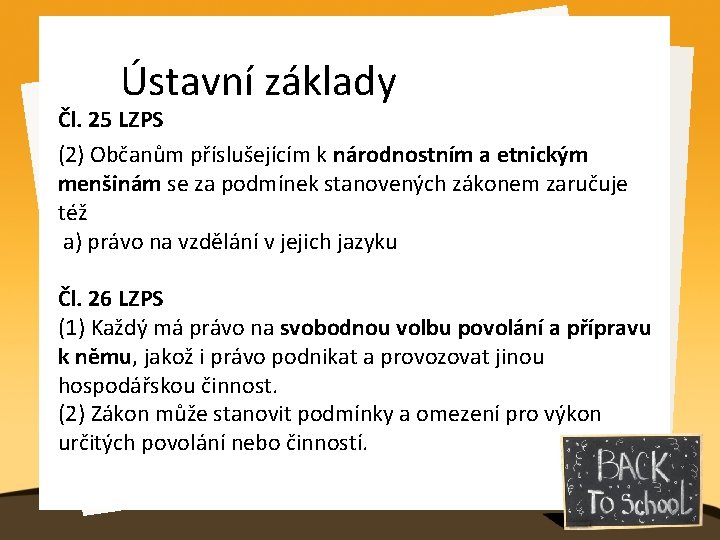 Ústavní základy

Čl. 25 LZPS

(2) Občanům příslušejícím k národnostním a etnickým menšinám se za podmínek stanovených zákonem zaručuje též
a) právo na vzdělání v jejich jazyku

Čl. 26 LZPS
(1) Každý má právo na svobodnou volbu povolání a přípravu k němu, jakož i právo podnikat a provozovat jinou hospodářskou činnost.
(2) Zákon může stanovit podmínky a omezení pro výkon určitých povolání nebo činností.

BACK
To School